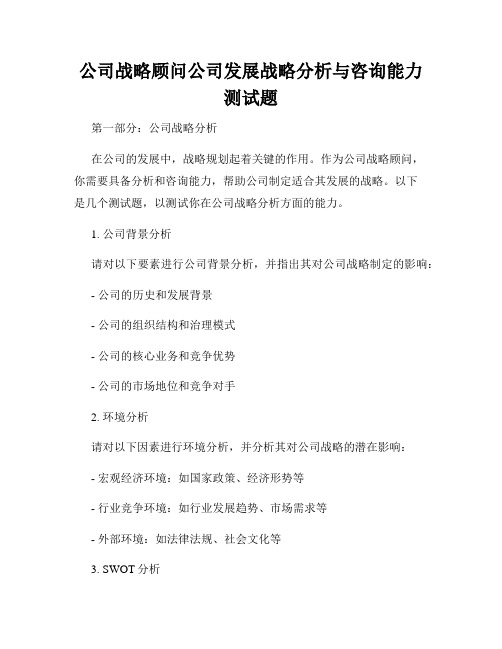 公司战略顾问公司发展战略分析与咨询能力测试题

第一部分：公司战略分析

在公司的发展中，战略规划起着关键的作用。作为公司战略顾问，你需要具备分析和咨询能力，帮助公司制定适合其发展的战略。以下是几个测试题，以测试你在公司战略分析方面的能力。

1. 公司背景分析

请对以下要素进行公司背景分析，并指出其对公司战略制定的影响：

- 公司的历史和发展背景

- 公司的组织结构和治理模式

- 公司的核心业务和竞争优势

- 公司的市场地位和竞争对手

2. 环境分析

请对以下因素进行环境分析，并分析其对公司战略的潜在影响：

- 宏观经济环境：如国家政策、经济形势等

- 行业竞争环境：如行业发展趋势、市场需求等

- 外部环境：如法律法规、社会文化等

3. SWOT 分析